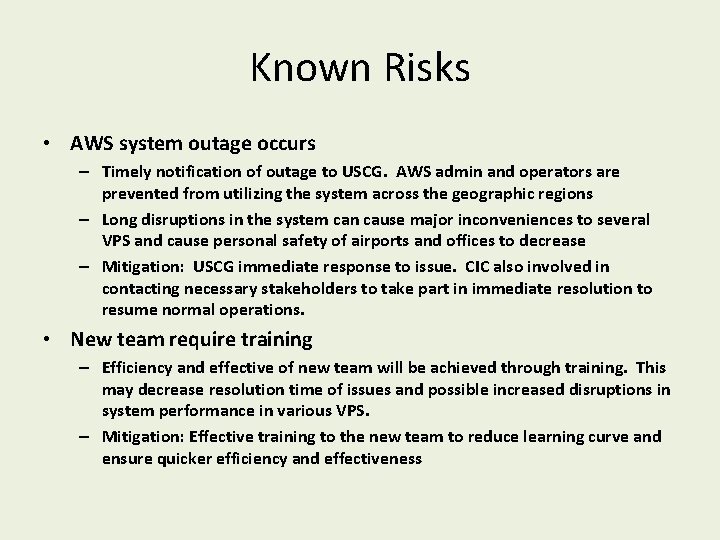 Known Risks

• AWS system outage occurs
– Timely notification of outage to USCG. AWS admin and operators are prevented from utilizing the system across the geographic regions
– Long disruptions in the system can cause major inconveniences to several VPS and cause personal safety of airports and offices to decrease
– Mitigation: USCG immediate response to issue. CIC also involved in contacting necessary stakeholders to take part in immediate resolution to resume normal operations.

• New team require training
– Efficiency and effective of new team will be achieved through training. This may decrease resolution time of issues and possible increased disruptions in system performance in various VPS.
– Mitigation: Effective training to the new team to reduce learning curve and ensure quicker efficiency and effectiveness